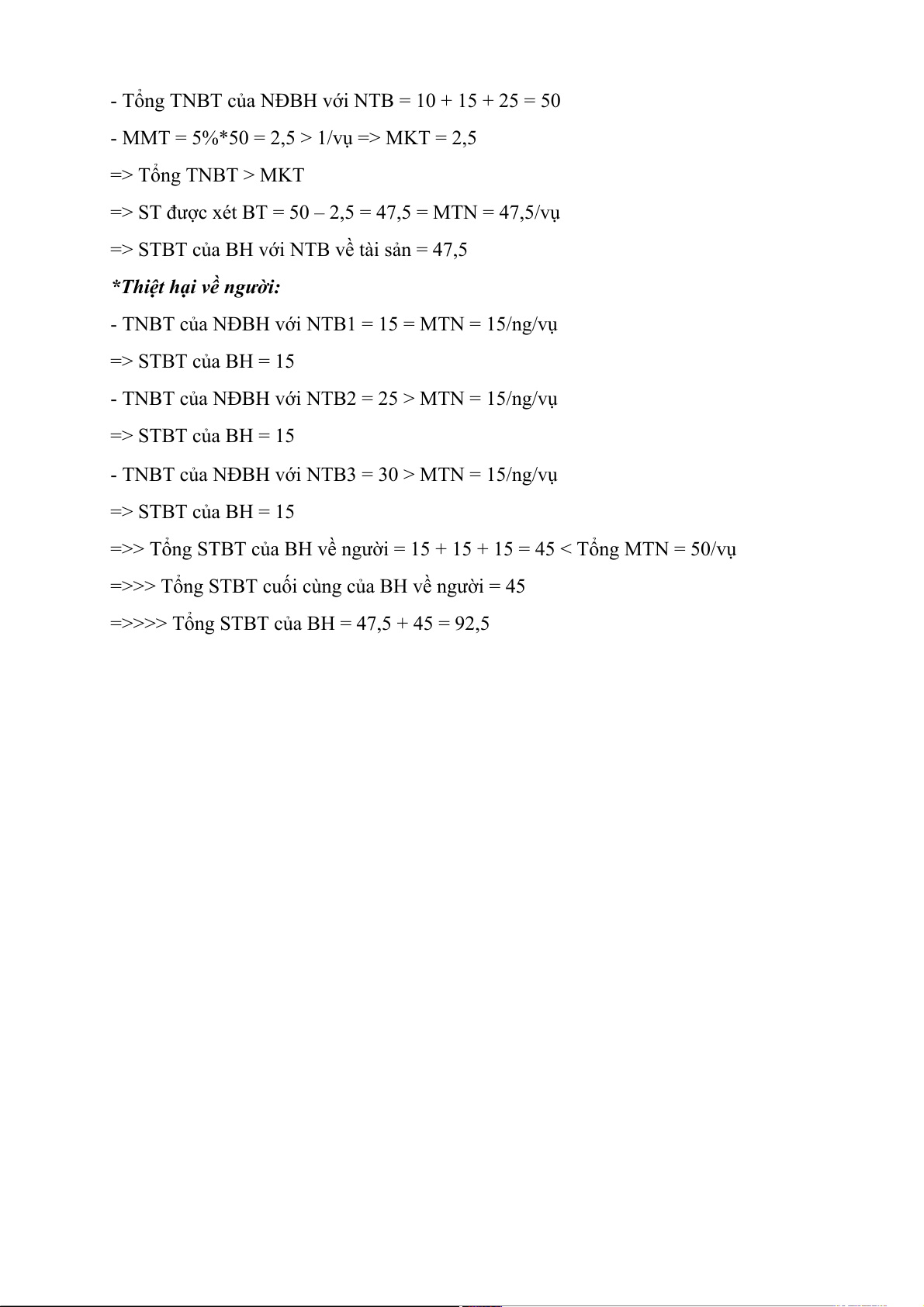 - Tổng TNBT của NĐBH với NTB = 10 + 15 + 25 = 50

- MMT = 5%*50 = 2,5 > 1/vụ => MKT = 2,5

=> Tổng TNBT > MKT

=> ST được xét BT = 50 – 2,5 = 47,5 = MTN = 47,5/vụ

=> STBT của BH với NTB về tài sản = 47,5

*Thiệt hại về người:

- TNBT của NĐBH với NTB1 = 15 = MTN = 15/ng/vụ

=> STBT của BH = 15

- TNBT của NĐBH với NTB2 = 25 > MTN = 15/ng/vụ

=> STBT của BH = 15

- TNBT của NĐBH với NTB3 = 30 > MTN = 15/ng/vụ

=> STBT của BH = 15

=>> Tổng STBT của BH về người = 15 + 15 + 15 = 45 < Tổng MTN = 50/vụ

=>>> Tổng STBT cuối cùng của BH về người = 45

=>>>> Tổng STBT của BH = 47,5 + 45 = 92,5